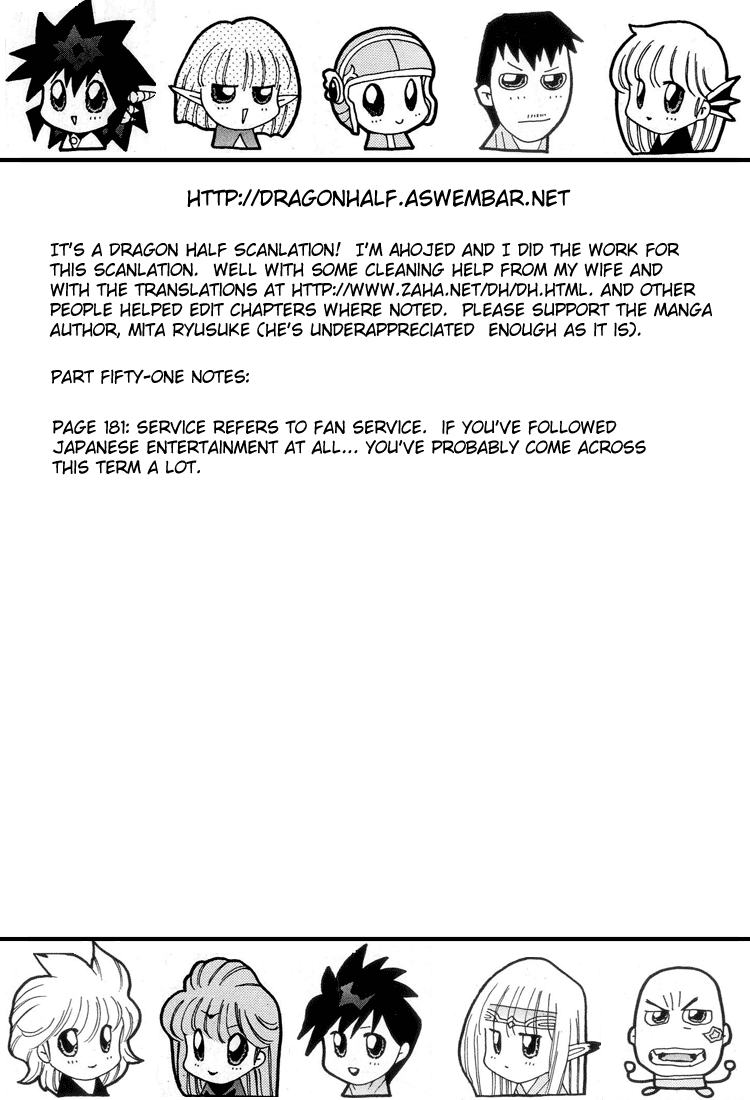 HTTP://DRAGONHALF.ASWEMBAR.NET

IT'S A DRAGON HALF SCANLATION! I'M AHOJED AND I DID THE WORK FOR THIS SCANLATION. WELL WITH SOME CLEANING HELP FROM MY WIFE AND WITH THE TRANSLATIONS AT HTTP://WWW.ZAHA.NET/DH/DH.HTML. AND OTHER PEOPLE HELPED EDIT CHAPTERS WHERE NOTED. PLEASE SUPPORT THE MANGA AUTHOR, MITA RYUSUKE (HE'S UNDERAPPRECIATED ENOUGH AS IT IS).

PART FIFTY-ONE NOTES:

PAGE 181: SERVICE REFERS TO FAN SERVICE. IF YOU'VE FOLLOWED JAPANESE ENTERTAINMENT AT ALL... YOU'VE PROBABLY COME ACROSS THIS TERM A LOT.